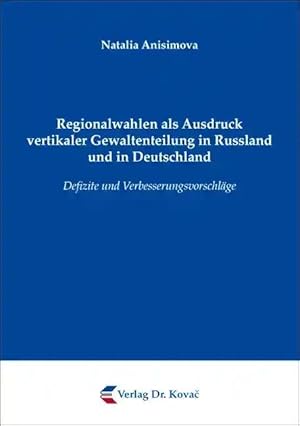 Natalia Anisimova

Regionalwahlen als Ausdruck vertikaler Gewaltenteilung in Russland und in Deutschland

Defizite und Verbesserungsvorschläge

Verlag Dr. Kovač